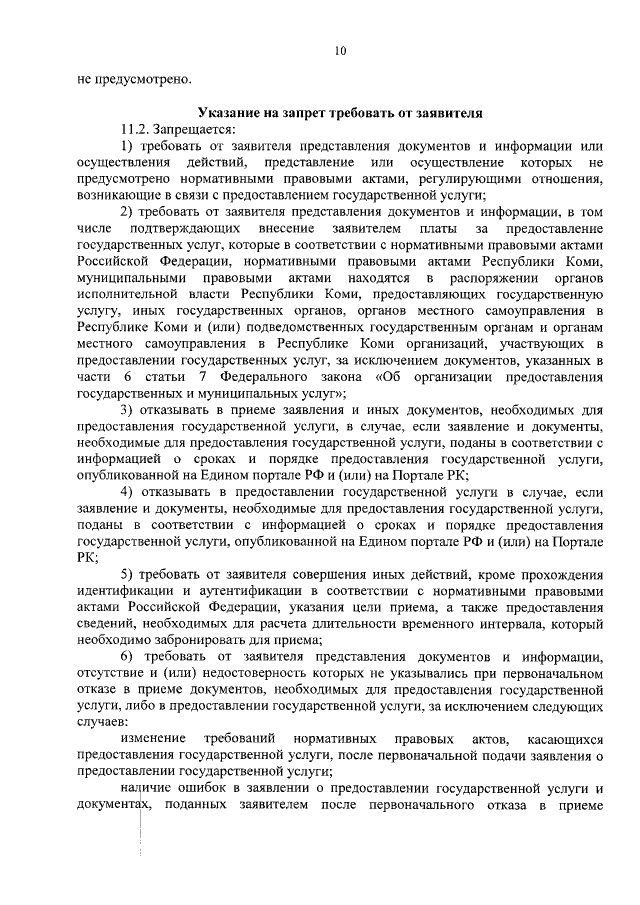 10

не предусмотрено.

Указание на запрет требовать от заявителя

11.2. Запрещается:

1) требовать от заявителя представления документов и информации или осуществления действий, представление или осуществление которых не предусмотрено нормативными правовыми актами, регулирующими отношения, возникающие в связи с предоставлением государственной услуги;

2) требовать от заявителя представления документов и информации, в том числе подтверждающих внесение заявителем платы за предоставление государственных услуг, которые в соответствии с нормативными правовыми актами Российской Федерации, нормативными правовыми актами Республики Коми, муниципальными правовыми актами находятся в распоряжении органов исполнительной власти Республики Коми, предоставляющих государственную услугу, иных государственных органов, органов местного самоуправления в Республике Коми и (или) подведомственных государственным органам и органам местного самоуправления в Республике Коми организаций, участвующих в предоставлении государственных услуг, за исключением документов, указанных в части 6 статьи 7 Федерального закона «Об организации предоставления государственных и муниципальных услуг»;

3) отказывать в приеме заявления и иных документов, необходимых для предоставления государственной услуги, в случае, если заявление и документы, необходимые для предоставления государственной услуги, поданы в соответствии с информацией о сроках и порядке предоставления государственной услуги, опубликованной на Едином портале РФ и (или) на Портале РК;

4) отказывать в предоставлении государственной услуги в случае, если заявление и документы, необходимые для предоставления государственной услуги, поданы в соответствии с информацией о сроках и порядке предоставления государственной услуги, опубликованной на Едином портале РФ и (или) на Портале РК;

5) требовать от заявителя совершения иных действий, кроме прохождения идентификации и аутентификации в соответствии с нормативными правовыми актами Российской Федерации, указания цели приема, а также предоставления сведений, необходимых для расчета длительности временного интервала, который необходимо забронировать для приема;

6) требовать от заявителя представления документов и информации, отсутствие и (или) недостоверность которых не указывались при первоначальном отказе в приеме документов, необходимых для предоставления государственной услуги, либо в предоставлении государственной услуги, за исключением следующих случаев:

изменение требований нормативных правовых актов, касающихся предоставления государственной услуги, после первоначальной подачи заявления о предоставлении государственной услуги;

наличие ошибок в заявлении о предоставлении государственной услуги и документах, поданных заявителем после первоначального отказа в приеме